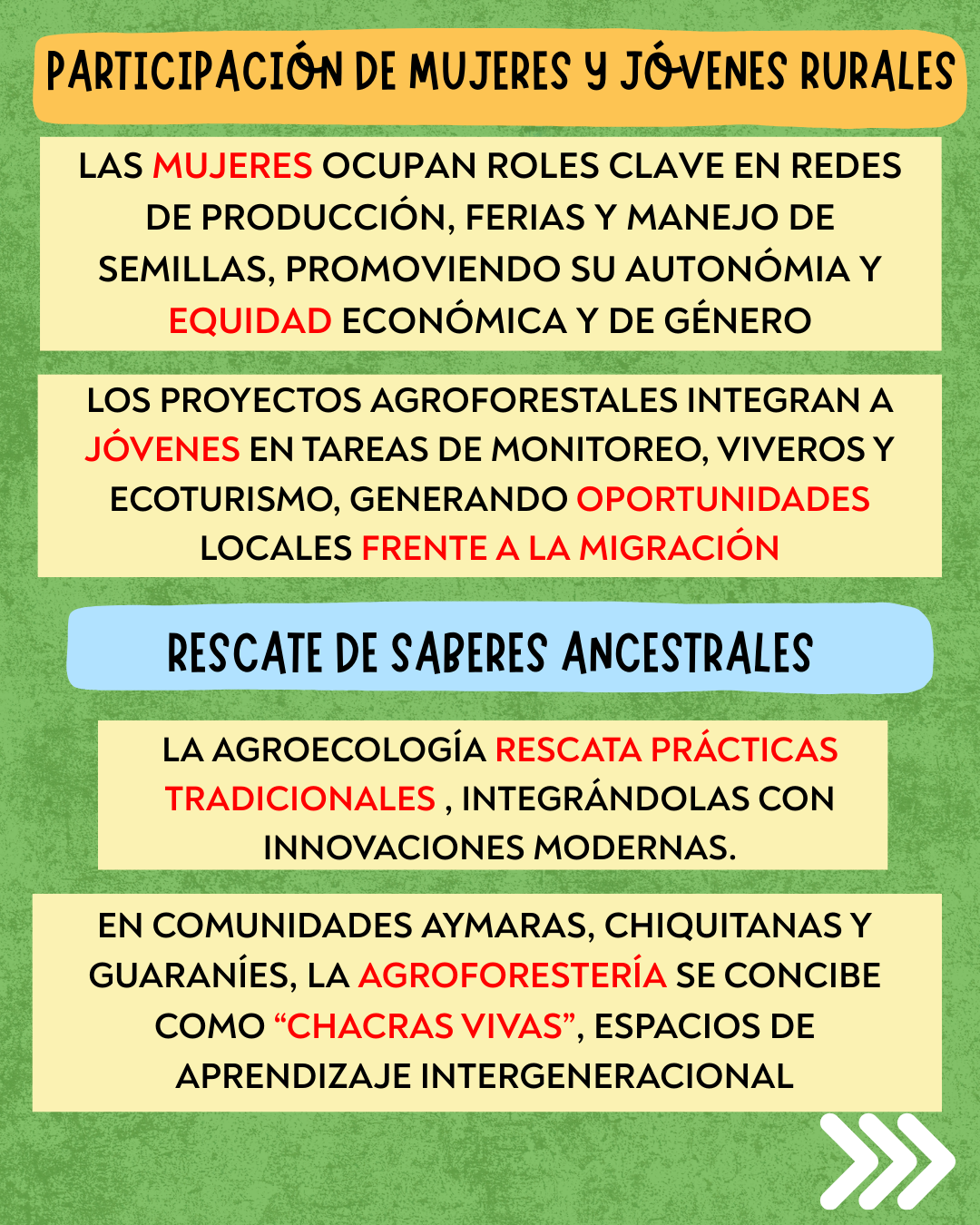 PARTICIPACIÓN DE MUJERES Y JÓVENES RURALES

LAS MUJERES OCUPAN ROLES CLAVE EN REDES DE PRODUCCIÓN, FERIAS Y MANEJO DE SEMILLAS, PROMOVIENDO SU AUTONÓMIA Y EQUIDAD ECONÓMICA Y DE GÉNERO

LOS PROYECTOS AGROFORESTALES INTEGRAN A JÓVENES EN TAREAS DE MONITOREO, VIVEROS Y ECOTURISMO, GENERANDO OPORTUNIDADES LOCALES FRENTE A LA MIGRACIÓN

RESCATE DE SABERES ANCESTRALES

LA AGROECOLOGÍA RESCATA PRÁCTICAS TRADICIONALES , INTEGRÁNDOLAS CON INNOVACIONES MODERNAS.

EN COMUNIDADES AYMARAS, CHIQUITANAS Y GUARANÍES, LA AGROFORESTERÍA SE CONCIBE COMO “CHACRAS VIVAS”, ESPACIOS DE APRENDIZAJE INTERGENERACIONAL